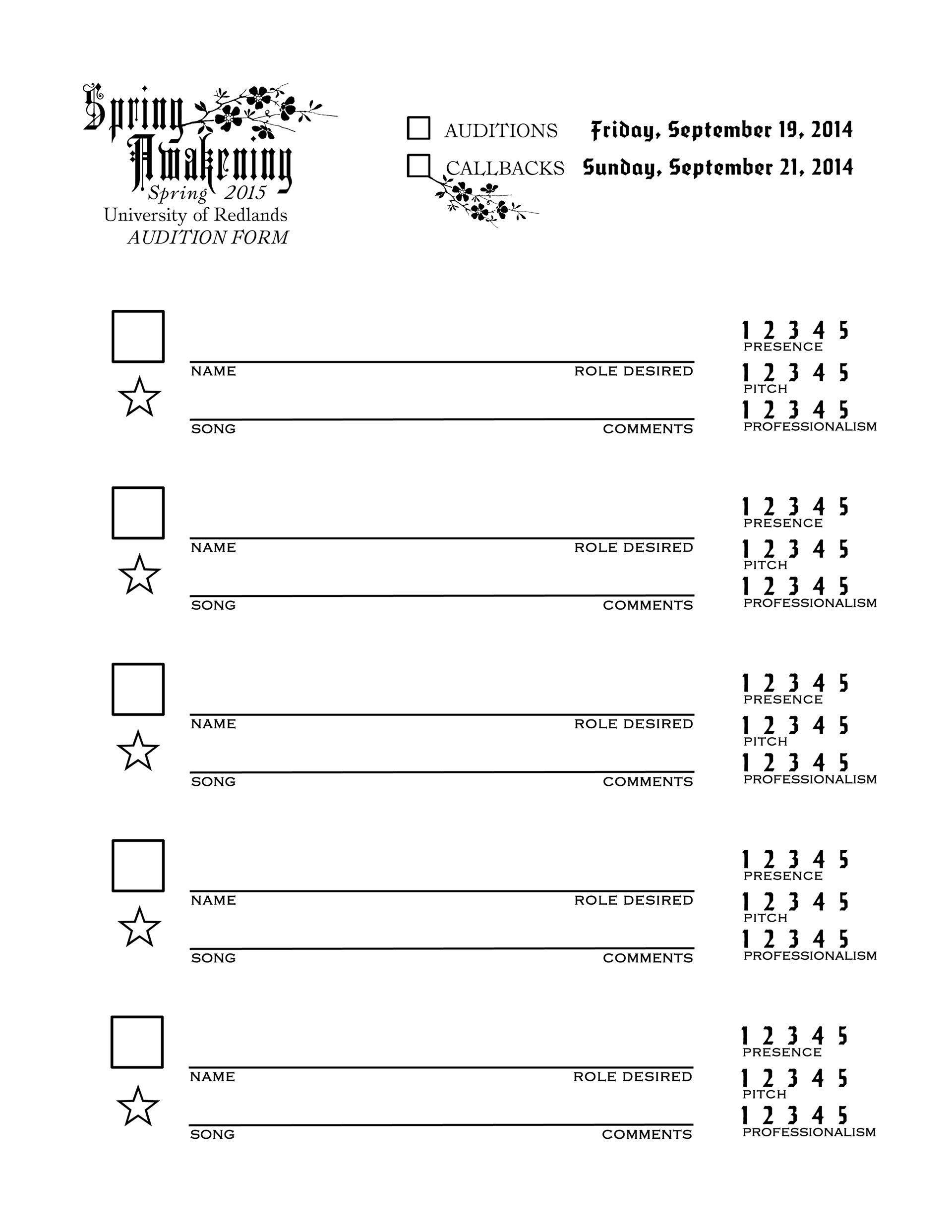 Spring Awakening
Spring 2015
University of Redlands
AUDITION FORM

AUDITIONS Friday, September 19, 2014
CALLBACKS Sunday, September 21, 2014

NAME ROLE DESIRED
SONG COMMENTS
1 2 3 4 5
PRESENCE
1 2 3 4 5
PITCH
1 2 3 4 5
PROFESSIONALISM

NAME ROLE DESIRED
SONG COMMENTS
1 2 3 4 5
PRESENCE
1 2 3 4 5
PITCH
1 2 3 4 5
PROFESSIONALISM

NAME ROLE DESIRED
SONG COMMENTS
1 2 3 4 5
PRESENCE
1 2 3 4 5
PITCH
1 2 3 4 5
PROFESSIONALISM

NAME ROLE DESIRED
SONG COMMENTS
1 2 3 4 5
PRESENCE
1 2 3 4 5
PITCH
1 2 3 4 5
PROFESSIONALISM

NAME ROLE DESIRED
SONG COMMENTS
1 2 3 4 5
PRESENCE
1 2 3 4 5
PITCH
1 2 3 4 5
PROFESSIONALISM